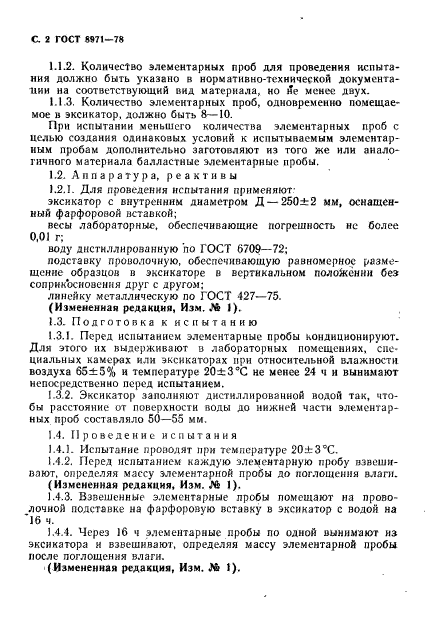 С. 2 ГОСТ 8971—78

1.1.2. Количество элементарных проб для проведения испытания должно быть указано в нормативно-технической документации на соответствующий вид материала, но не менее двух.

1.1.3. Количество элементарных проб, одновременно помещаемое в эксикатор, должно быть 8—10.

При испытании меньшего количества элементарных проб с целью создания одинаковых условий к испытываемым элементарным пробам дополнительно заготовляют из того же или аналогичного материала балластные элементарные пробы.

1.2. Аппаратура, реактивы

1.2.1. Для проведения испытания применяют:

эксикатор с внутренним диаметром Д — 250±2 мм, оснащенный фарфоровой вставкой;

весы лабораторные, обеспечивающие погрешность не более 0,01 г;

воду дистиллированную по ГОСТ 6709—72;

подставку проволочную, обеспечивающую равномерное размещение образцов в эксикаторе в вертикальном положении без соприкосновения друг с другом;

линейку металлическую по ГОСТ 427—75.

(Измененная редакция, Изм. № 1).

1.3. Подготовка к испытанию

1.3.1. Перед испытанием элементарные пробы кондиционируют. Для этого их выдерживают в лабораторных помещениях, специальных камерах или эксикаторах при относительной влажности воздуха 65±5% и температуре 20±3°С не менее 24 ч и вынимают непосредственно перед испытанием.

1.3.2. Эксикатор заполняют дистиллированной водой так, чтобы расстояние от поверхности воды до нижней части элементарных проб составляло 50—55 мм.

1.4. Проведение испытания

1.4.1. Испытание проводят при температуре 20±3°С.

1.4.2. Перед испытанием каждую элементарную пробу взвешивают, определяя массу элементарной пробы до поглощения влаги.

(Измененная редакция, Изм. № 1).

1.4.3. Взвешенные элементарные пробы помещают на проволочной подставке на фарфоровую вставку в эксикатор с водой на 16 ч.

1.4.4. Через 16 ч элементарные пробы по одной вынимают из эксикатора и взвешивают, определяя массу элементарной пробы после поглощения влаги.

(Измененная редакция, Изм. № 1).